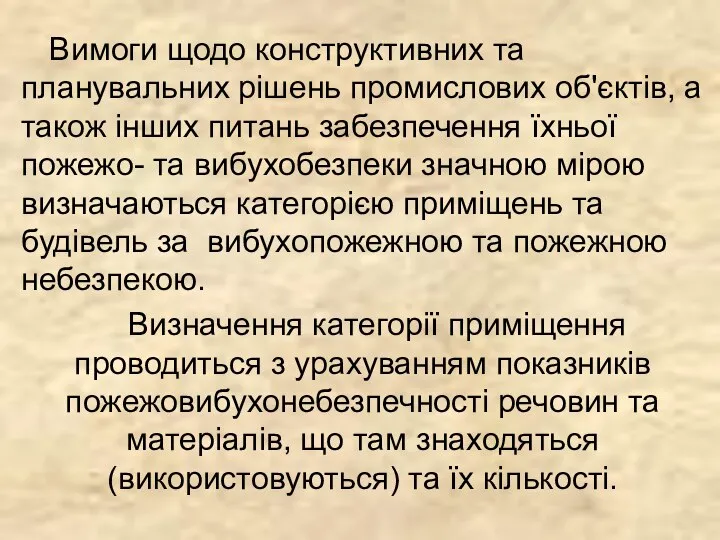 Вимоги щодо конструктивних та планувальних рішень промислових об'єктів, а також інших питань забезпечення їхньої пожежо- та вибухобезпеки значною мірою визначаються категорією приміщень та будівель за вибухопожежною та пожежною небезпекою.

Визначення категорії приміщення проводиться з урахуванням показників пожежовибухонебезпечності речовин та матеріалів, що там знаходяться (використовуються) та їх кількості.